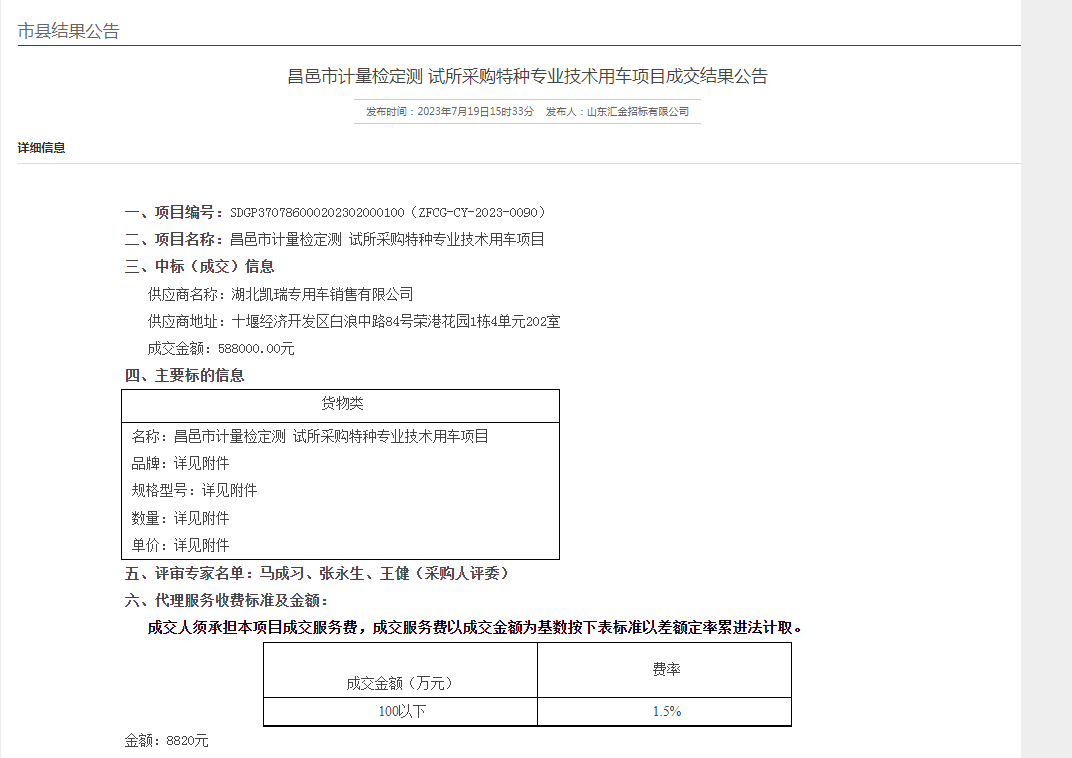 市县结果公告

昌邑市计量检定测 试所采购特种专业技术用车项目成交结果公告

发布时间：2023年7月19日15时33分 发布人：山东汇金招标有限公司

详细信息

一、项目编号：SDGP370786000202302000100（ZFCG-CY-2023-0090）

二、项目名称：昌邑市计量检定测 试所采购特种专业技术用车项目

三、中标（成交）信息

供应商名称：湖北凯瑞专用车销售有限公司

供应商地址：十堰经济开发区白浪中路84号荣港花园1栋4单元202室

成交金额：588000.00元

四、主要标的信息

| 货物类 |
|---|
| 名称：昌邑市计量检定测 试所采购特种专业技术用车项目<br>品牌：详见附件<br>规格型号：详见附件<br>数量：详见附件<br>单价：详见附件 |

五、评审专家名单：马成习、张永生、王健（采购人评委）

六、代理服务收费标准及金额：

成交人须承担本项目成交服务费，成交服务费以成交金额为基数按下表标准以差额定率累进法计取。

| 成交金额（万元） | 费率 |
|---|---|
| 100以下 | 1.5% |

金额：8820元